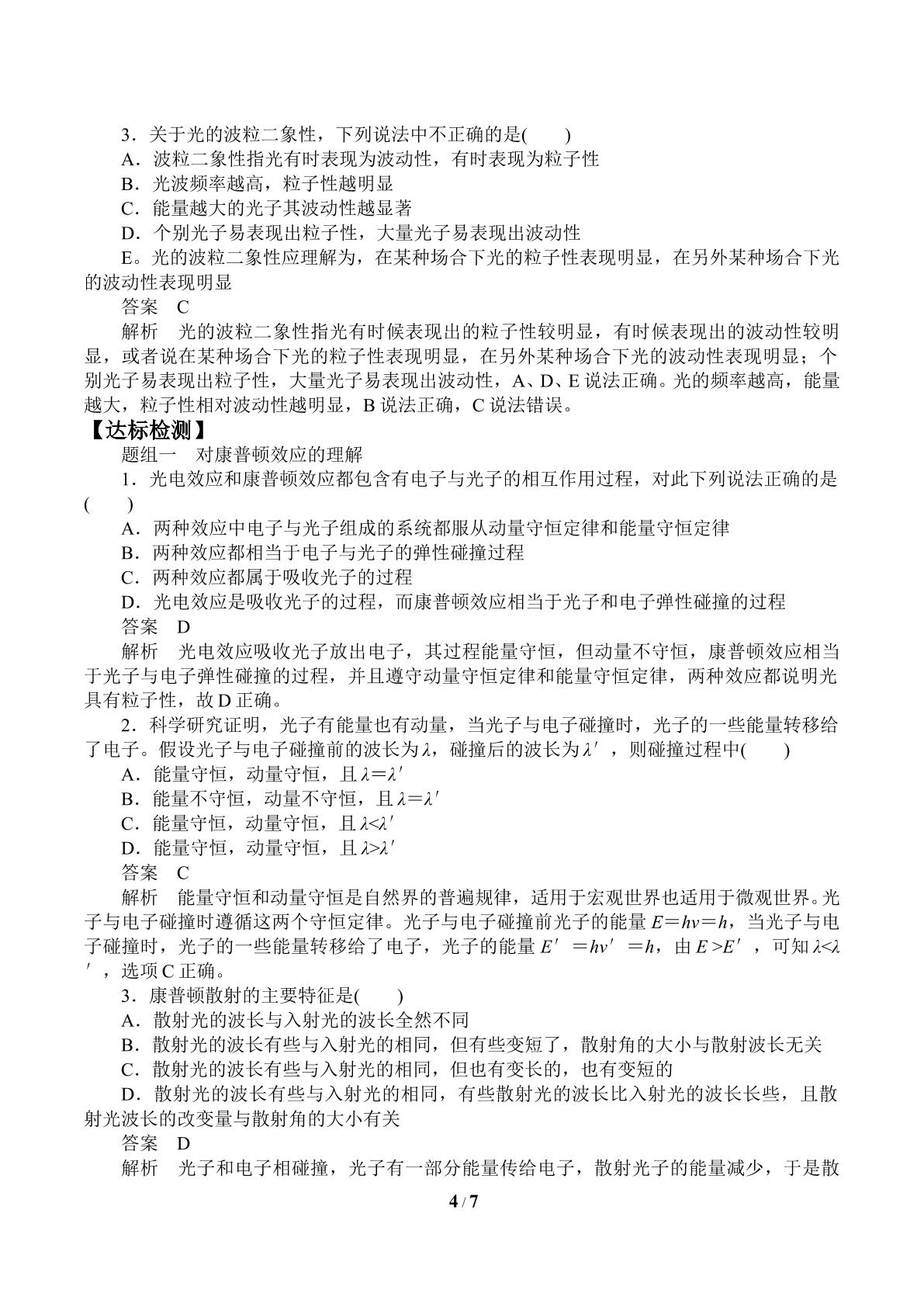 3．关于光的波粒二象性，下列说法中不正确的是(　　)

A．波粒二象性指光有时表现为波动性，有时表现为粒子性

B．光波频率越高，粒子性越明显

C．能量越大的光子其波动性越显著

D．个别光子易表现出粒子性，大量光子易表现出波动性

E。光的波粒二象性应理解为，在某种场合下光的粒子性表现明显，在另外某种场合下光的波动性表现明显

答案　C

解析　光的波粒二象性指光有时候表现出的粒子性较明显，有时候表现出的波动性较明显，或者说在某种场合下光的粒子性表现明显，在另外某种场合下光的波动性表现明显；个别光子易表现出粒子性，大量光子易表现出波动性，A、D、E说法正确。光的频率越高，能量越大，粒子性相对波动性越明显，B说法正确，C说法错误。

【达标检测】

题组一　对康普顿效应的理解

1．光电效应和康普顿效应都包含有电子与光子的相互作用过程，对此下列说法正确的是(　　)

A．两种效应中电子与光子组成的系统都服从动量守恒定律和能量守恒定律

B．两种效应都相当于电子与光子的弹性碰撞过程

C．两种效应都属于吸收光子的过程

D．光电效应是吸收光子的过程，而康普顿效应相当于光子和电子弹性碰撞的过程

答案　D

解析　光电效应吸收光子放出电子，其过程能量守恒，但动量不守恒，康普顿效应相当于光子与电子弹性碰撞的过程，并且遵守动量守恒定律和能量守恒定律，两种效应都说明光具有粒子性，故D正确。

2．科学研究证明，光子有能量也有动量，当光子与电子碰撞时，光子的一些能量转移给了电子。假设光子与电子碰撞前的波长为$\lambda$，碰撞后的波长为$\lambda'$，则碰撞过程中(　　)

A．能量守恒，动量守恒，且$\lambda=\lambda'$

B．能量不守恒，动量不守恒，且$\lambda=\lambda'$

C．能量守恒，动量守恒，且$\lambda<\lambda'$

D．能量守恒，动量守恒，且$\lambda>\lambda'$

答案　C

解析　能量守恒和动量守恒是自然界的普遍规律，适用于宏观世界也适用于微观世界。光子与电子碰撞时遵循这两个守恒定律。光子与电子碰撞前光子的能量$E=h\nu=h$，当光子与电子碰撞时，光子的一些能量转移给了电子，光子的能量$E'=h\nu'=h$，由$E>E'$，可知$\lambda<\lambda'$，选项C正确。

3．康普顿散射的主要特征是(　　)

A．散射光的波长与入射光的波长全然不同

B．散射光的波长有些与入射光的相同，但有些变短了，散射角的大小与散射波长无关

C．散射光的波长有些与入射光的相同，但也有变长的，也有变短的

D．散射光的波长有些与入射光的相同，有些散射光的波长比入射光的波长长些，且散射光波长的改变量与散射角的大小有关

答案　D

解析　光子和电子相碰撞，光子有一部分能量传给电子，散射光子的能量减少，于是散

4 / 7